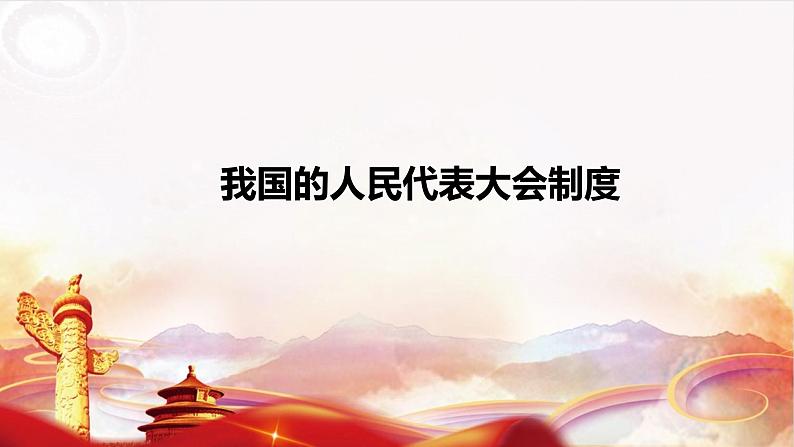 我国的人民代表大会制度